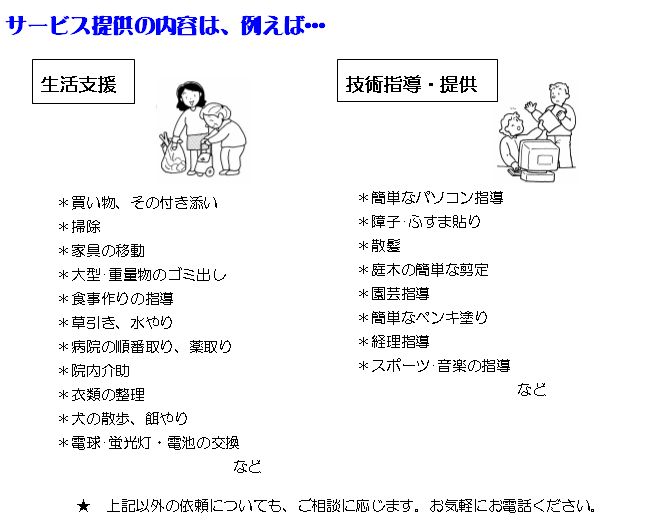 サービス提供の内容は、例えば…

生活支援

＊買い物、その付き添い
＊掃除
＊家具の移動
＊大型･重量物のゴミ出し
＊食事作りの指導
＊草引き、水やり
＊病院の順番取り、薬取り
＊院内介助
＊衣類の整理
＊犬の散歩、餌やり
＊電球･蛍光灯・電池の交換
など

技術指導・提供

＊簡単なパソコン指導
＊障子･ふすま貼り
＊散髪
＊庭木の簡単な剪定
＊園芸指導
＊簡単なペンキ塗り
＊経理指導
＊スポーツ･音楽の指導
など

★　上記以外の依頼についても、ご相談に応じます。お気軽にお電話ください。